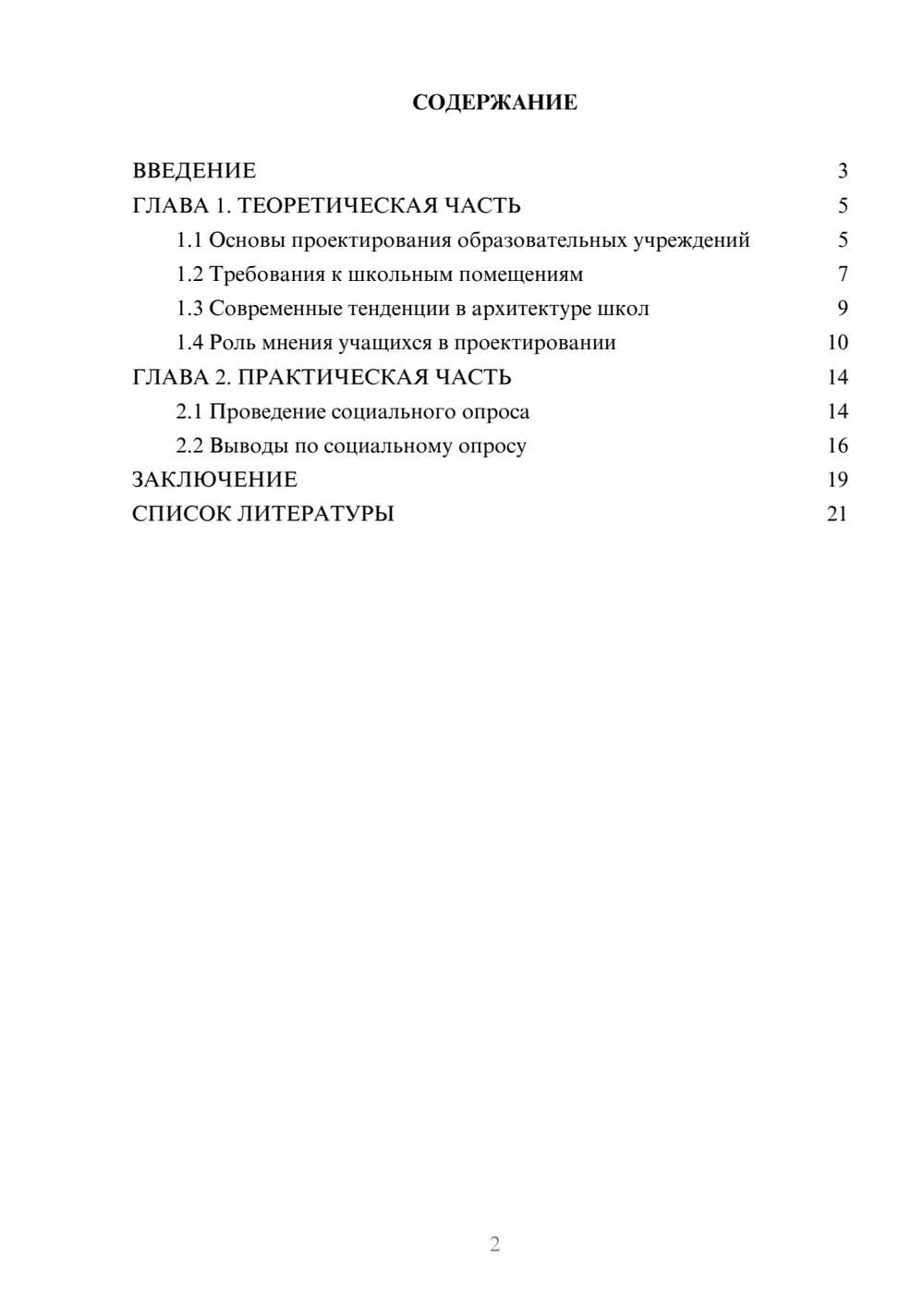 СОДЕРЖАНИЕ

ВВЕДЕНИЕ 3
ГЛАВА 1. ТЕОРЕТИЧЕСКАЯ ЧАСТЬ 5
1.1 Основы проектирования образовательных учреждений 5
1.2 Требования к школьным помещениям 7
1.3 Современные тенденции в архитектуре школ 9
1.4 Роль мнения учащихся в проектировании 10
ГЛАВА 2. ПРАКТИЧЕСКАЯ ЧАСТЬ 14
2.1 Проведение социального опроса 14
2.2 Выводы по социальному опросу 16
ЗАКЛЮЧЕНИЕ 19
СПИСОК ЛИТЕРАТУРЫ 21

2